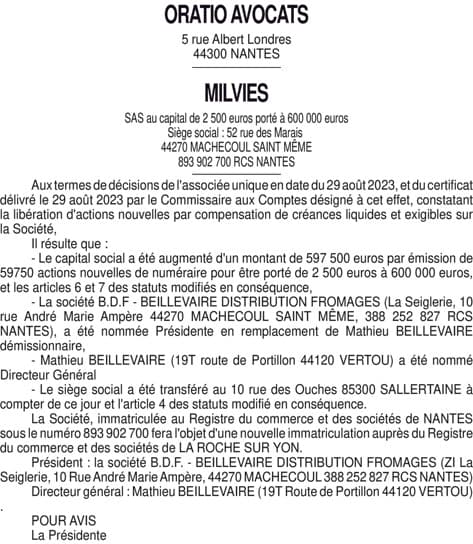 ORATIO AVOCATS

5 rue Albert Londres
44300 NANTES

MILVIES

SAS au capital de 2 500 euros porté à 600 000 euros
Siège social : 52 rue des Marais
44270 MACHECOUL SAINT MÊME
893 902 700 RCS NANTES

Aux termes de décisions de l'associée unique en date du 29 août 2023, et du certificat délivré le 29 août 2023 par le Commissaire aux Comptes désigné à cet effet, constatant la libération d'actions nouvelles par compensation de créances liquides et exigibles sur la Société,

Il résulte que :

- Le capital social a été augmenté d'un montant de 597 500 euros par émission de 59750 actions nouvelles de numéraire pour être porté de 2 500 euros à 600 000 euros, et les articles 6 et 7 des statuts modifiés en conséquence,

- La société B.D.F - BEILLEVAIRE DISTRIBUTION FROMAGES (La Seiglerie, 10 rue André Marie Ampère 44270 MACHECOUL SAINT MÊME, 388 252 827 RCS NANTES), a été nommée Présidente en remplacement de Mathieu BEILLEVAIRE démissionnaire,

- Mathieu BEILLEVAIRE (19T route de Portillon 44120 VERTOU) a été nommé Directeur Général

- Le siège social a été transféré au 10 rue des Ouches 85300 SALLERTAINE à compter de ce jour et l'article 4 des statuts modifié en conséquence.

La Société, immatriculée au Registre du commerce et des sociétés de NANTES sous le numéro 893 902 700 fera l'objet d'une nouvelle immatriculation auprès du Registre du commerce et des sociétés de LA ROCHE SUR YON.

Président : la société B.D.F. - BEILLEVAIRE DISTRIBUTION FROMAGES (ZI La Seiglerie, 10 Rue André Marie Ampère, 44270 MACHECOUL 388 252 827 RCS NANTES)

Directeur général : Mathieu BEILLEVAIRE (19T Route de Portillon 44120 VERTOU)
.

POUR AVIS
La Présidente